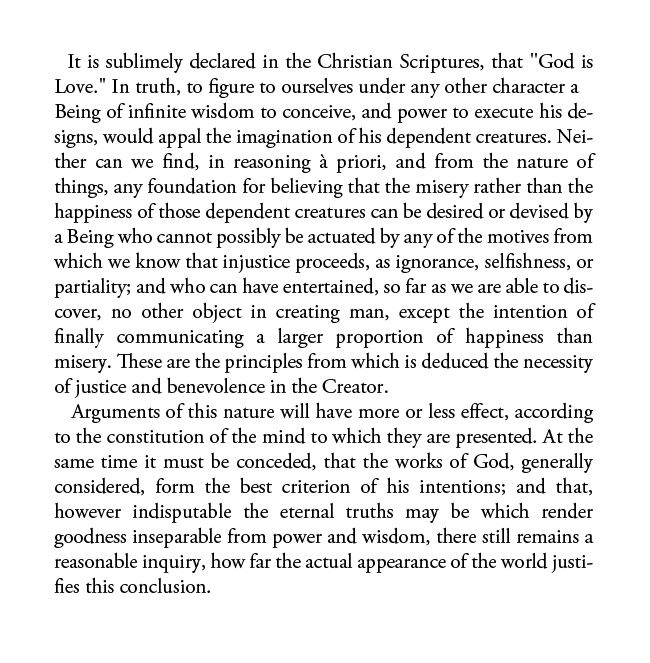 It is sublimely declared in the Christian Scriptures, that "God is Love." In truth, to figure to ourselves under any other character a Being of infinite wisdom to conceive, and power to execute his designs, would appal the imagination of his dependent creatures. Neither can we find, in reasoning à priori, and from the nature of things, any foundation for believing that the misery rather than the happiness of those dependent creatures can be desired or devised by a Being who cannot possibly be actuated by any of the motives from which we know that injustice proceeds, as ignorance, selfishness, or partiality; and who can have entertained, so far as we are able to discover, no other object in creating man, except the intention of finally communicating a larger proportion of happiness than misery. These are the principles from which is deduced the necessity of justice and benevolence in the Creator.

Arguments of this nature will have more or less effect, according to the constitution of the mind to which they are presented. At the same time it must be conceded, that the works of God, generally considered, form the best criterion of his intentions; and that, however indisputable the eternal truths may be which render goodness inseparable from power and wisdom, there still remains a reasonable inquiry, how far the actual appearance of the world justifies this conclusion.